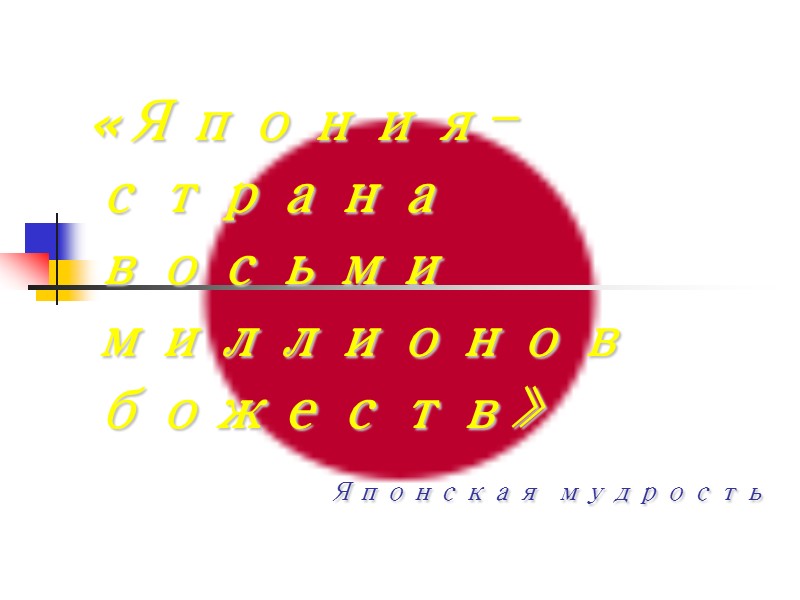 «Япония- страна восьми миллионов божеств»

Японская мудрость